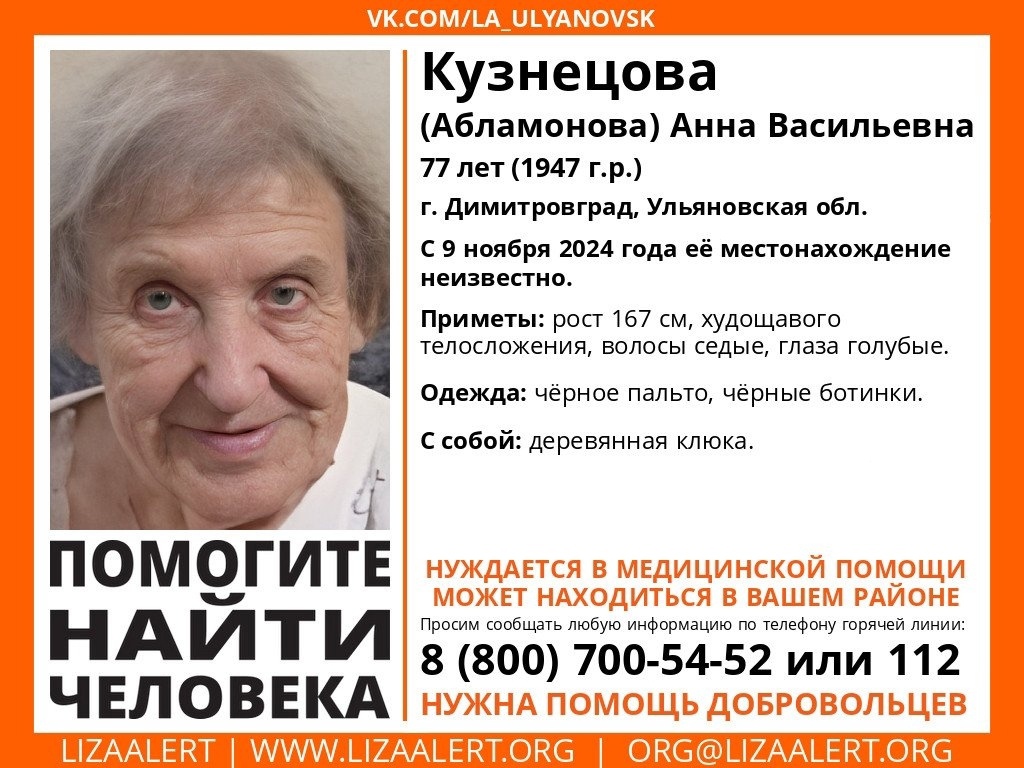 VK.COM/LA_ULYANOVSK

Кузнецова
(Абламонова) Анна Васильевна
77 лет (1947 г.р.)
г. Димитровград, Ульяновская обл.

С 9 ноября 2024 года её местонахождение неизвестно.

Приметы: рост 167 см, худощавого телосложения, волосы седые, глаза голубые.

Одежда: чёрное пальто, чёрные ботинки.

С собой: деревянная клюка.

ПОМОГИТЕ
НАЙТИ
ЧЕЛОВЕКА

НУЖДАЕТСЯ В МЕДИЦИНСКОЙ ПОМОЩИ
МОЖЕТ НАХОДИТЬСЯ В ВАШЕМ РАЙОНЕ
Просим сообщать любую информацию по телефону горячей линии:
8 (800) 700-54-52 или 112
НУЖНА ПОМОЩЬ ДОБРОВОЛЬЦЕВ

LIZAALERT | WWW.LIZAALERT.ORG | ORG@LIZAALERT.ORG